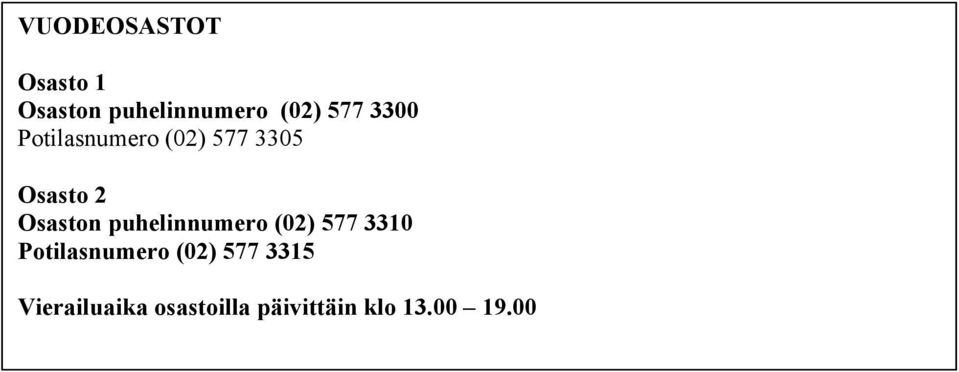 VUODEOSASTOT

Osasto 1
Osaston puhelinnumero (02) 577 3300
Potilasnumero (02) 577 3305

Osasto 2
Osaston puhelinnumero (02) 577 3310
Potilasnumero (02) 577 3315

Vierailuaika osastoilla päivittäin klo 13.00 – 19.00